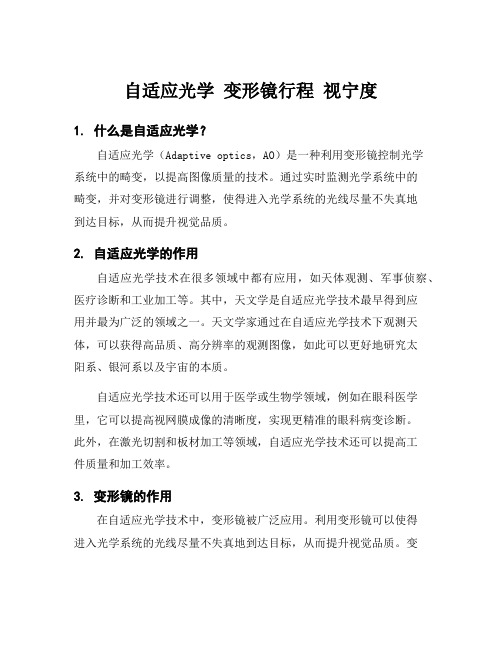 自适应光学 变形镜行程 视宁度

1. 什么是自适应光学？

自适应光学（Adaptive optics，AO）是一种利用变形镜控制光学系统中的畸变，以提高图像质量的技术。通过实时监测光学系统中的畸变，并对变形镜进行调整，使得进入光学系统的光线尽量不失真地到达目标，从而提升视觉品质。

2. 自适应光学的作用

自适应光学技术在很多领域中都有应用，如天体观测、军事侦察、医疗诊断和工业加工等。其中，天文学是自适应光学技术最早得到应用并最为广泛的领域之一。天文学家通过在自适应光学技术下观测天体，可以获得高品质、高分辨率的观测图像，如此可以更好地研究太阳系、银河系以及宇宙的本质。

自适应光学技术还可以用于医学或生物学领域，例如在眼科医学里，它可以提高视网膜成像的清晰度，实现更精准的眼科病变诊断。此外，在激光切割和板材加工等领域，自适应光学技术还可以提高工件质量和加工效率。

3. 变形镜的作用

在自适应光学技术中，变形镜被广泛应用。利用变形镜可以使得进入光学系统的光线尽量不失真地到达目标，从而提升视觉品质。变